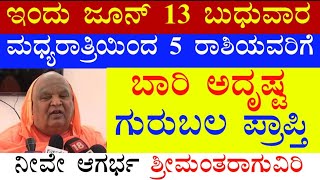 ಇಂದು ಜೂನ್ 13 ಬುಧುವಾರ

ಮಧ್ಯರಾತ್ರಿಯಿಂದ 5 ರಾಶಿಯವರಿಗೆ

ಬಾರಿ ಅದೃಷ್ಟ

ಗುರುಬಲ ಪ್ರಾಪ್ತಿ

18

ನೀವೇ ಆಗರ್ಭ ಶ್ರೀಮಂತರಾಗುವಿರಿ